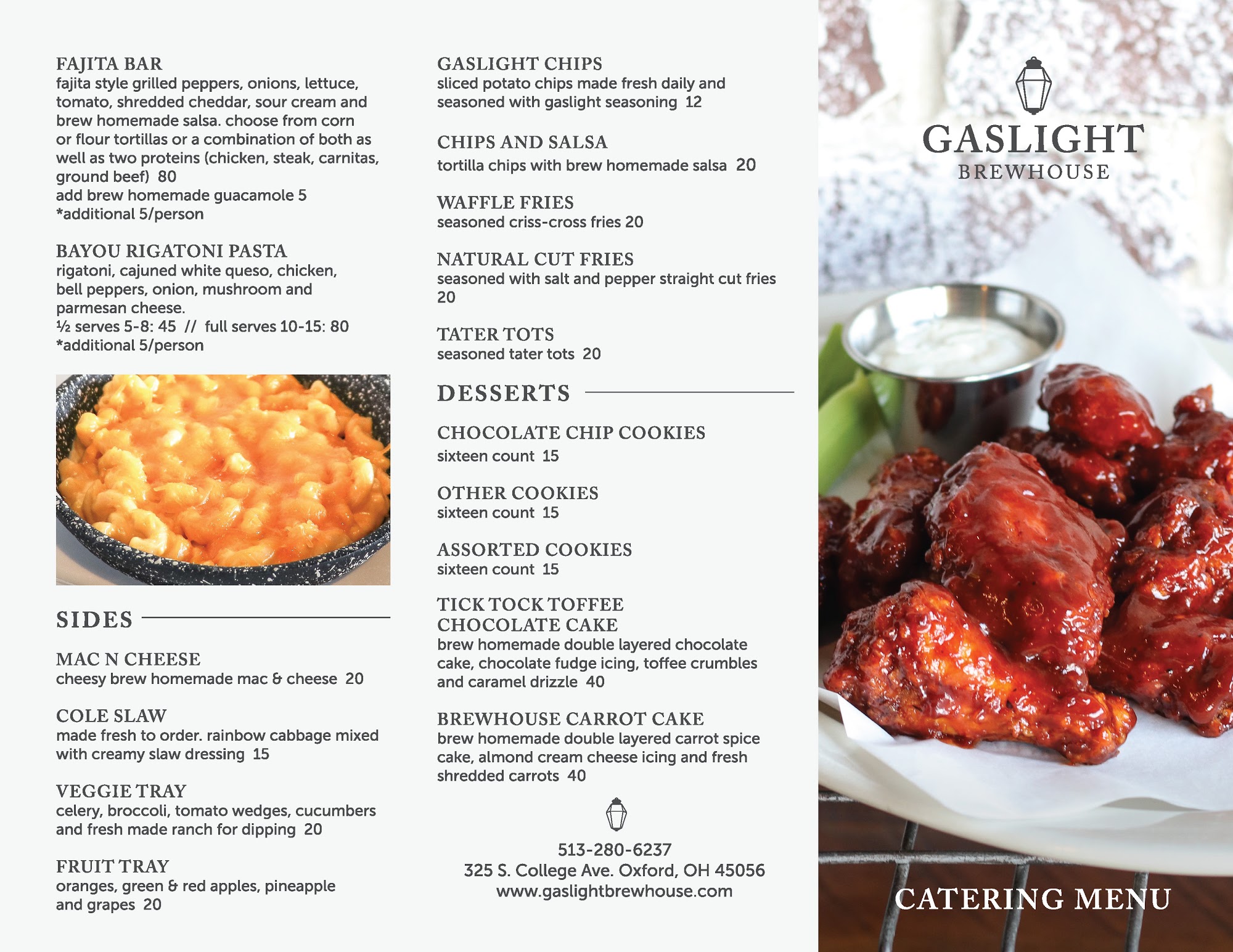 FAJITA BAR
fajita style grilled peppers, onions, lettuce, tomato, shredded cheddar, sour cream and brew homemade salsa. choose from corn or flour tortillas or a combination of both as well as two proteins (chicken, steak, carnitas, ground beef) 80
add brew homemade guacamole 5
*additional 5/person

BAYOU RIGATONI PASTA
rigatoni, cajuned white queso, chicken, bell peppers, onion, mushroom and parmesan cheese.
½ serves 5-8: 45 // full serves 10-15: 80
*additional 5/person

SIDES

MAC N CHEESE
cheesy brew homemade mac & cheese 20

COLE SLAW
made fresh to order. rainbow cabbage mixed with creamy slaw dressing 15

VEGGIE TRAY
celery, broccoli, tomato wedges, cucumbers and fresh made ranch for dipping 20

FRUIT TRAY
oranges, green & red apples, pineapple and grapes 20

GASLIGHT CHIPS
sliced potato chips made fresh daily and seasoned with gaslight seasoning 12

CHIPS AND SALSA
tortilla chips with brew homemade salsa 20

WAFFLE FRIES
seasoned criss-cross fries 20

NATURAL CUT FRIES
seasoned with salt and pepper straight cut fries 20

TATER TOTS
seasoned tater tots 20

DESSERTS

CHOCOLATE CHIP COOKIES
sixteen count 15

OTHER COOKIES
sixteen count 15

ASSORTED COOKIES
sixteen count 15

TICK TOCK TOFFEE CHOCOLATE CAKE
brew homemade double layered chocolate cake, chocolate fudge icing, toffee crumbles and caramel drizzle 40

BREWHOUSE CARROT CAKE
brew homemade double layered carrot spice cake, almond cream cheese icing and fresh shredded carrots 40

513-280-6237
325 S. College Ave. Oxford, OH 45056
www.gaslightbrewhouse.com

GASLIGHT
BREWHOUSE

CATERING MENU